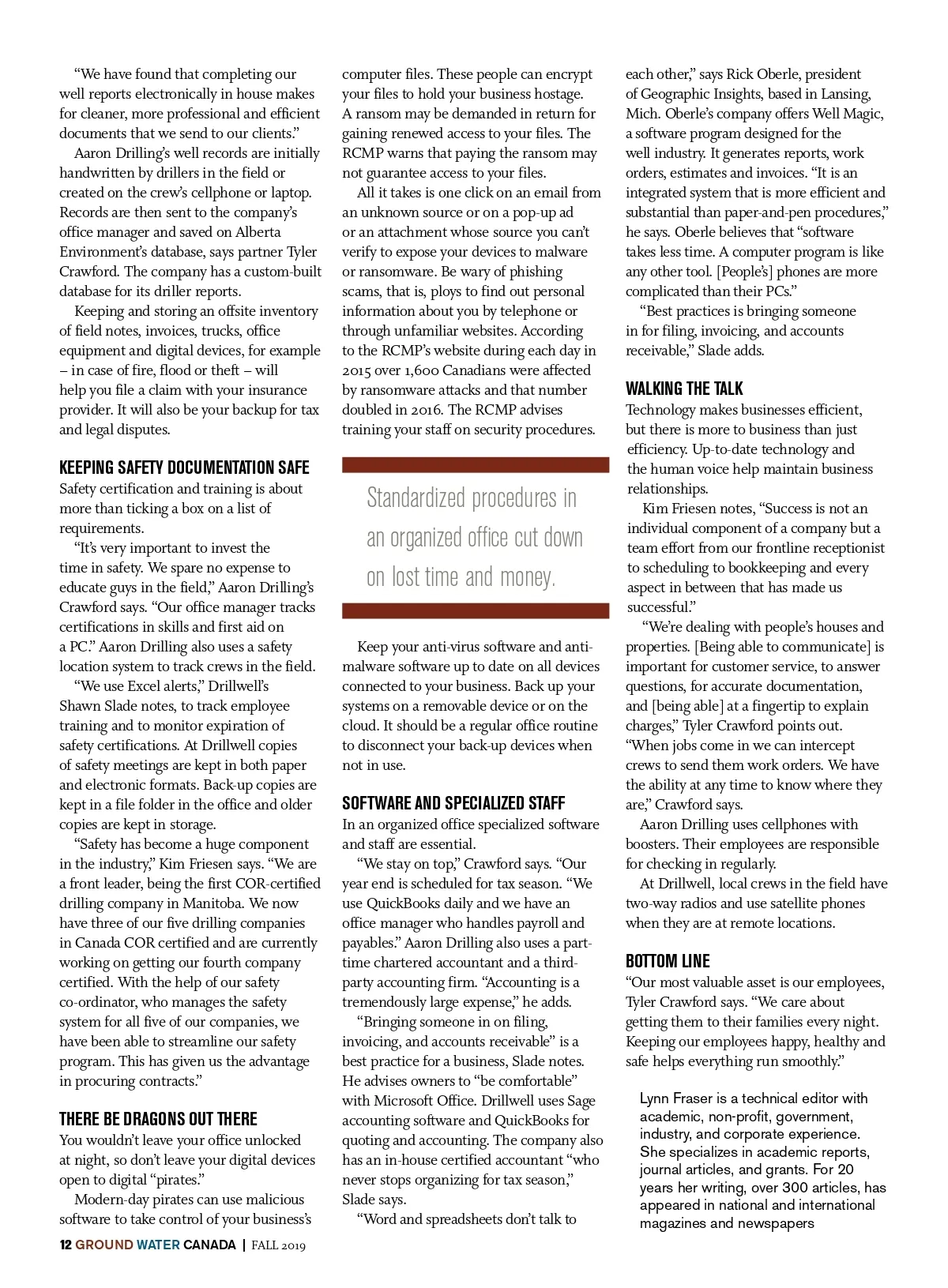 “We have found that completing our well reports electronically in house makes for cleaner, more professional and efficient documents that we send to our clients.”

Aaron Drilling’s well records are initially handwritten by drillers in the field or created on the crew’s cellphone or laptop. Records are then sent to the company’s office manager and saved on Alberta Environment’s database, says partner Tyler Crawford. The company has a custom-built database for its driller reports.

Keeping and storing an offsite inventory of field notes, invoices, trucks, office equipment and digital devices, for example – in case of fire, flood or theft – will help you file a claim with your insurance provider. It will also be your backup for tax and legal disputes.

KEEPING SAFETY DOCUMENTATION SAFE

Safety certification and training is about more than ticking a box on a list of requirements.

“It’s very important to invest the time in safety. We spare no expense to educate guys in the field,” Aaron Drilling’s Crawford says. “Our office manager tracks certifications in skills and first aid on a PC.” Aaron Drilling also uses a safety location system to track crews in the field.

“We use Excel alerts,” Drillwell’s Shawn Slade notes, to track employee training and to monitor expiration of safety certifications. At Drillwell copies of safety meetings are kept in both paper and electronic formats. Back-up copies are kept in a file folder in the office and older copies are kept in storage.

“Safety has become a huge component in the industry,” Kim Friesen says. “We are a front leader, being the first COR-certified drilling company in Manitoba. We now have three of our five drilling companies in Canada COR certified and are currently working on getting our fourth company certified. With the help of our safety co-ordinator, who manages the safety system for all five of our companies, we have been able to streamline our safety program. This has given us the advantage in procuring contracts.”

THERE BE DRAGONS OUT THERE

You wouldn’t leave your office unlocked at night, so don’t leave your digital devices open to digital “pirates.”

Modern-day pirates can use malicious software to take control of your business’s computer files. These people can encrypt your files to hold your business hostage. A ransom may be demanded in return for gaining renewed access to your files. The RCMP warns that paying the ransom may not guarantee access to your files.

All it takes is one click on an email from an unknown source or on a pop-up ad or an attachment whose source you can’t verify to expose your devices to malware or ransomware. Be wary of phishing scams, that is, ploys to find out personal information about you by telephone or through unfamiliar websites. According to the RCMP’s website during each day in 2015 over 1,600 Canadians were affected by ransomware attacks and that number doubled in 2016. The RCMP advises training your staff on security procedures.

Standardized procedures in an organized office cut down on lost time and money.

Keep your anti-virus software and anti-malware software up to date on all devices connected to your business. Back up your systems on a removable device or on the cloud. It should be a regular office routine to disconnect your back-up devices when not in use.

SOFTWARE AND SPECIALIZED STAFF

In an organized office specialized software and staff are essential.

“We stay on top,” Crawford says. “Our year end is scheduled for tax season. “We use QuickBooks daily and we have an office manager who handles payroll and payables.” Aaron Drilling also uses a part-time chartered accountant and a third-party accounting firm. “Accounting is a tremendously large expense,” he adds.

“Bringing someone in on filing, invoicing, and accounts receivable” is a best practice for a business, Slade notes. He advises owners to “be comfortable” with Microsoft Office. Drillwell uses Sage accounting software and QuickBooks for quoting and accounting. The company also has an in-house certified accountant “who never stops organizing for tax season,” Slade says.

“Word and spreadsheets don’t talk to each other,” says Rick Oberle, president of Geographic Insights, based in Lansing, Mich. Oberle’s company offers Well Magic, a software program designed for the well industry. It generates reports, work orders, estimates and invoices. “It is an integrated system that is more efficient and substantial than paper-and-pen procedures,” he says. Oberle believes that “software takes less time. A computer program is like any other tool. [People’s] phones are more complicated than their PCs.”

“Best practices is bringing someone in for filing, invoicing, and accounts receivable,” Slade adds.

WALKING THE TALK

Technology makes businesses efficient, but there is more to business than just efficiency. Up-to-date technology and the human voice help maintain business relationships.

Kim Friesen notes, “Success is not an individual component of a company but a team effort from our frontline receptionist to scheduling to bookkeeping and every aspect in between that has made us successful.”

“We’re dealing with people’s houses and properties. [Being able to communicate] is important for customer service, to answer questions, for accurate documentation, and [being able] at a fingertip to explain charges,” Tyler Crawford points out. “When jobs come in we can intercept crews to send them work orders. We have the ability at any time to know where they are,” Crawford says.

Aaron Drilling uses cellphones with boosters. Their employees are responsible for checking in regularly.

At Drillwell, local crews in the field have two-way radios and use satellite phones when they are at remote locations.

BOTTOM LINE

“Our most valuable asset is our employees, Tyler Crawford says. “We care about getting them to their families every night. Keeping our employees happy, healthy and safe helps everything run smoothly.”

Lynn Fraser is a technical editor with academic, non-profit, government, industry, and corporate experience. She specializes in academic reports, journal articles, and grants. For 20 years her writing, over 300 articles, has appeared in national and international magazines and newspapers

12 GROUND WATER CANADA | FALL 2019